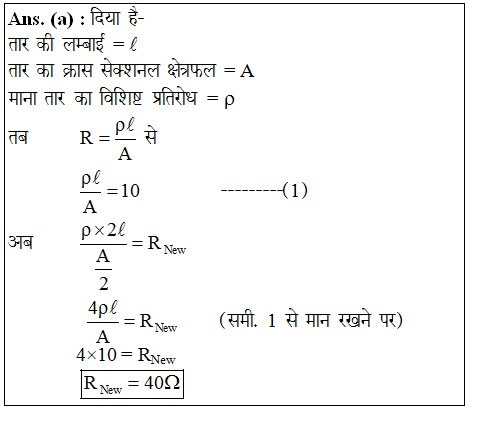 **Ans. (a) :** दिया है-
तार की लम्बाई $= \ell$
तार का क्रास सेक्शनल क्षेत्रफल $= A$
माना तार का विशिष्ट प्रतिरोध $= \rho$

तब $R = \frac{\rho \ell}{A}$ से

$\frac{\rho \ell}{A} = 10$ ---------(1)

अब $\frac{\rho \times 2\ell}{\frac{A}{2}} = R_{New}$

$\frac{4\rho \ell}{A} = R_{New}$ (समी. 1 से मान रखने पर)

$4 \times 10 = R_{New}$

$R_{New} = 40\Omega$